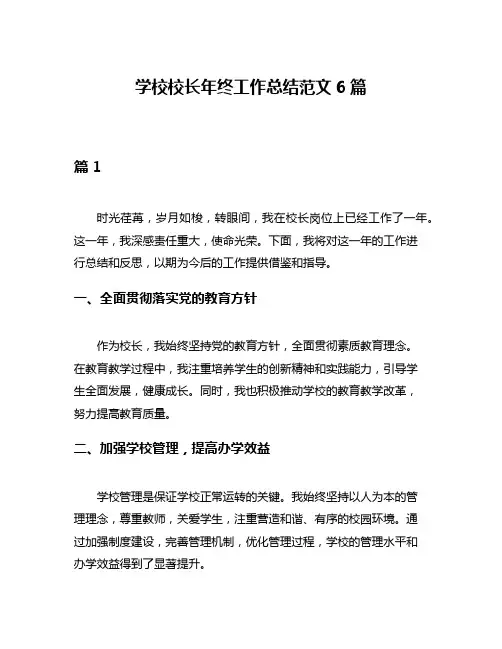 学校校长年终工作总结范文 6 篇

篇 1

时光荏苒，岁月如梭，转眼间，我在校长岗位上已经工作了一年。这一年，我深感责任重大，使命光荣。下面，我将对这一年的工作进行总结和反思，以期为今后的工作提供借鉴和指导。

一、全面贯彻落实党的教育方针

作为校长，我始终坚持党的教育方针，全面贯彻素质教育理念。在教育教学过程中，我注重培养学生的创新精神和实践能力，引导学生全面发展，健康成长。同时，我也积极推动学校的教育教学改革，努力提高教育质量。

二、加强学校管理，提高办学效益

学校管理是保证学校正常运转的关键。我始终坚持以人为本的管理理念，尊重教师，关爱学生，注重营造和谐、有序的校园环境。通过加强制度建设，完善管理机制，优化管理过程，学校的管理水平和办学效益得到了显著提升。